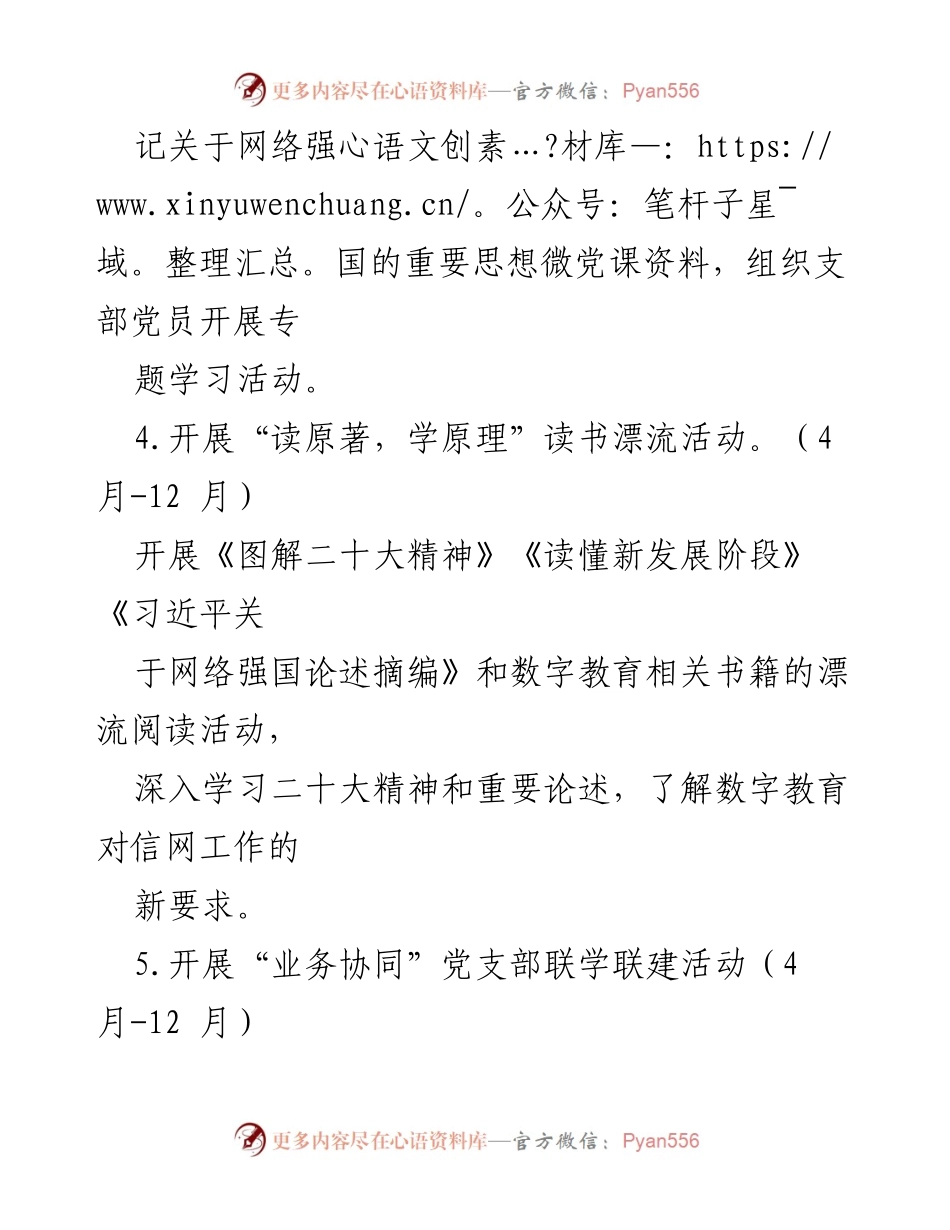 更多内容尽在心语资料库—官方微信：Pyan556

记关于网络强心语文创素…?材库—: https://www.xinyuwenchuang.cn/。公众号: 笔杆子星¯域。整理汇总。国的重要思想微党课资料，组织支部党员开展专

题学习活动。

4.开展“读原著，学原理”读书漂流活动。（4月-12 月）

开展《图解二十大精神》《读懂新发展阶段》《习近平关

于网络强国论述摘编》和数字教育相关书籍的漂流阅读活动，

深入学习二十大精神和重要论述，了解数字教育对信网工作的

新要求。

5.开展“业务协同”党支部联学联建活动（4月-12 月）

更多内容尽在心语资料库—官方微信：Pyan556